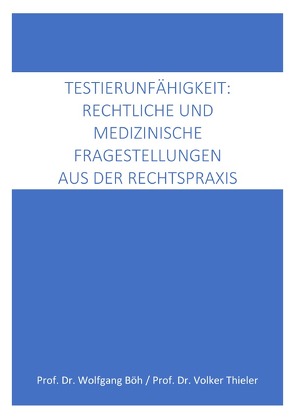 TESTIERUNFÄHIGKEIT: RECHTLICHE UND MEDIZINISCHE FRAGESTELLUNGEN AUS DER RECHTSPRAXIS

Prof. Dr. Wolfgang Böh / Prof. Dr. Volker Thieler